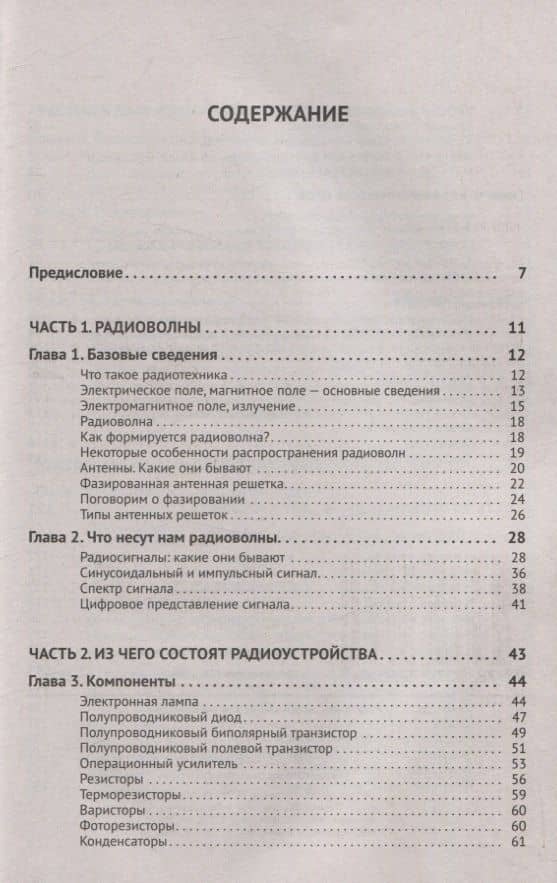 СОДЕРЖАНИЕ

Предисловие 7

ЧАСТЬ 1. РАДИОВОЛНЫ 11

Глава 1. Базовые сведения 12

Что такое радиотехника 12
Электрическое поле, магнитное поле — основные сведения 13
Электромагнитное поле, излучение 15
Радиоволна 18
Как формируется радиоволна? 18
Некоторые особенности распространения радиоволн 19
Антенны. Какие они бывают 20
Фазированная антенная решетка 22
Поговорим о фазировании 24
Типы антенных решеток 26

Глава 2. Что несут нам радиоволны 28

Радиосигналы: какие они бывают 28
Синусоидальный и импульсный сигнал 36
Спектр сигнала 38
Цифровое представление сигнала 41

ЧАСТЬ 2. ИЗ ЧЕГО СОСТОЯТ РАДИОУСТРОЙСТВА 43

Глава 3. Компоненты 44

Электронная лампа 44
Полупроводниковый диод 47
Полупроводниковый биполярный транзистор 49
Полупроводниковый полевой транзистор 51
Операционный усилитель 53
Резисторы 56
Терморезисторы 59
Варисторы 60
Фоторезисторы 60
Конденсаторы 61